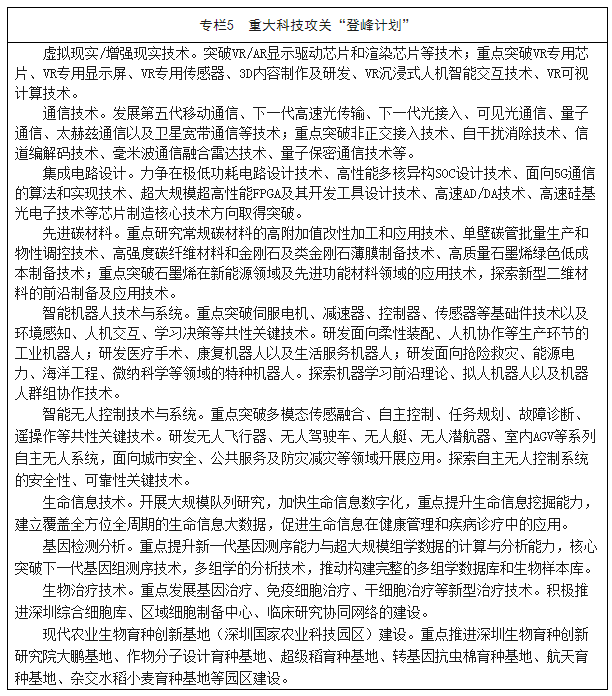 专栏5　重大科技攻关“登峰计划”

虚拟现实/增强现实技术。突破VR/AR显示驱动芯片和渲染芯片等技术；重点突破VR专用芯片、VR专用显示屏、VR专用传感器、3D内容制作及研发、VR沉浸式人机智能交互技术、VR可视计算技术。

通信技术。发展第五代移动通信、下一代高速光传输、下一代光接入、可见光通信、量子通信、太赫兹通信以及卫星宽带通信等技术；重点突破非正交接入技术、自干扰消除技术、信道编解码技术、毫米波通信融合雷达技术、量子保密通信技术等。

集成电路设计。力争在极低功耗电路设计技术、高性能多核异构SOC设计技术、面向5G通信的算法和实现技术、超大规模超高性能FPGA及其开发工具设计技术、高速AD/DA技术、高速硅基光电子技术等芯片制造核心技术方向取得突破。

先进碳材料。重点研究常规碳材料的高附加值改性加工和应用技术、单壁碳管批量生产和物性调控技术、高强度碳纤维材料和金刚石及类金刚石薄膜制备技术、高质量石墨烯绿色低成本制备技术；重点突破石墨烯在新能源领域及先进功能材料领域的应用技术，探索新型二维材料的前沿制备及应用技术。

智能机器人技术与系统。重点突破伺服电机、减速器、控制器、传感器等基础件技术以及环境感知、人机交互、学习决策等共性关键技术。研发面向柔性装配、人机协作等生产环节的工业机器人；研发医疗手术、康复机器人以及生活服务机器人；研发面向抢险救灾、能源电力、海洋工程、微纳科学等领域的特种机器人。探索机器学习前沿理论、拟人机器人以及机器人群组协作技术。

智能无人控制技术与系统。重点突破多模态传感融合、自主控制、任务规划、故障诊断、遥操作等共性关键技术。研发无人飞行器、无人驾驶车、无人艇、无人潜航器、室内AGV等系列自主无人系统，面向城市安全、公共服务及防灾减灾等领域开展应用。探索自主无人控制系统的安全性、可靠性关键技术。

生命信息技术。开展大规模队列研究，加快生命信息数字化，重点提升生命信息挖掘能力，建立覆盖全方位全周期的生命信息大数据，促进生命信息在健康管理和疾病诊疗中的应用。

基因检测分析。重点提升新一代基因测序能力与超大规模组学数据的计算与分析能力，核心突破下一代基因组测序技术，多组学的分析技术，推动构建完整的多组学数据库和生物样本库。

生物治疗技术。重点发展基因治疗、免疫细胞治疗、干细胞治疗等新型治疗技术。积极推进深圳综合细胞库、区域细胞制备中心、临床研究协同网络的建设。

现代农业生物育种创新基地（深圳国家农业科技园区）建设。重点推进深圳生物育种创新研究院大鹏基地、作物分子设计育种基地、超级稻育种基地、转基因抗虫棉育种基地、航天育种基地、杂交水稻小麦育种基地等园区建设。